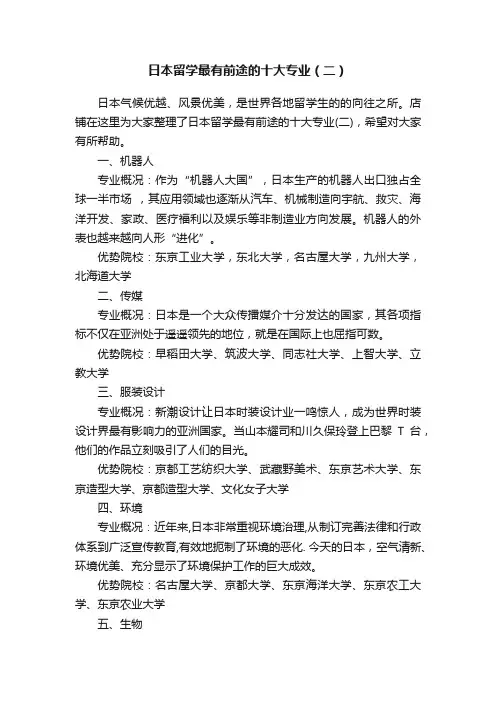 日本留学最有前途的十大专业（二）

日本气候优越、风景优美，是世界各地留学生的的向往之所。店铺在这里为大家整理了日本留学最有前途的十大专业(二)，希望对大家有所帮助。

一、机器人

专业概况：作为“机器人大国”，日本生产的机器人出口独占全球一半市场，其应用领域也逐渐从汽车、机械制造向宇航、救灾、海洋开发、家政、医疗福利以及娱乐等非制造业方向发展。机器人的外表也越来越向人形“进化”。

优势院校：东京工业大学，东北大学，名古屋大学，九州大学，北海道大学

二、传媒

专业概况：日本是一个大众传播媒介十分发达的国家，其各项指标不仅在亚洲处于遥遥领先的地位，就是在国际上也屈指可数。

优势院校：早稻田大学、筑波大学、同志社大学、上智大学、立教大学

三、服装设计

专业概况：新潮设计让日本时装设计业一鸣惊人，成为世界时装设计界最有影响力的亚洲国家。当山本耀司和川久保玲登上巴黎 T 台，他们的作品立刻吸引了人们的目光。

优势院校：京都工艺纺织大学、武藏野美术、东京艺术大学、东京造型大学、京都造型大学、文化女子大学

四、环境

专业概况：近年来,日本非常重视环境治理,从制订完善法律和行政体系到广泛宣传教育,有效地扼制了环境的恶化. 今天的日本，空气清新、环境优美、充分显示了环境保护工作的巨大成效。

优势院校：名古屋大学、京都大学、东京海洋大学、东京农工大学、东京农业大学

五、生物